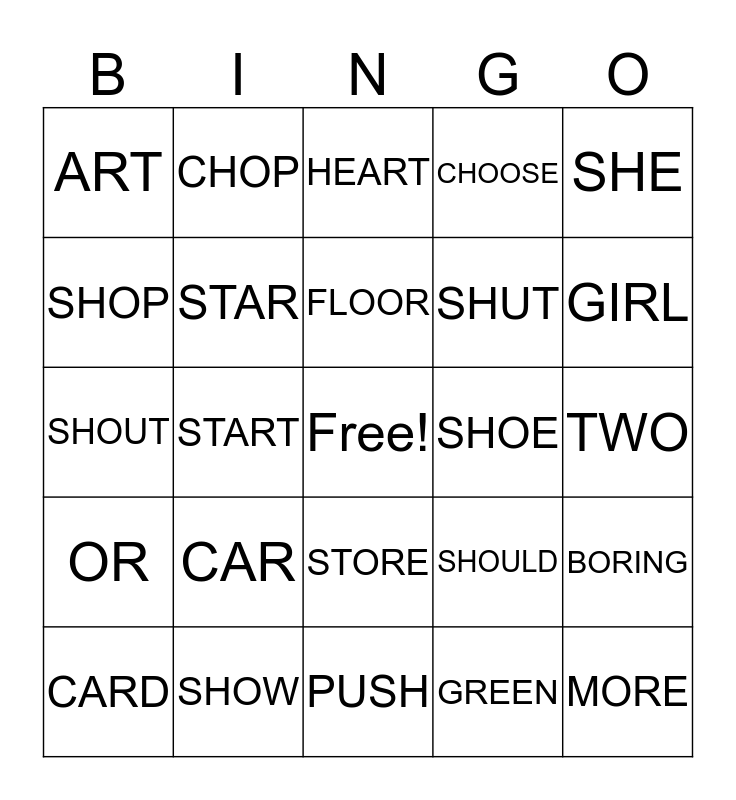 | B | I | N | G | O |
|---|---|---|---|---|
| ART | CHOP | HEART | CHOOSE | SHE |
| SHOP | STAR | FLOOR | SHUT | GIRL |
| SHOUT | START | Free! | SHOE | TWO |
| OR | CAR | STORE | SHOULD | BORING |
| CARD | SHOW | PUSH | GREEN | MORE |